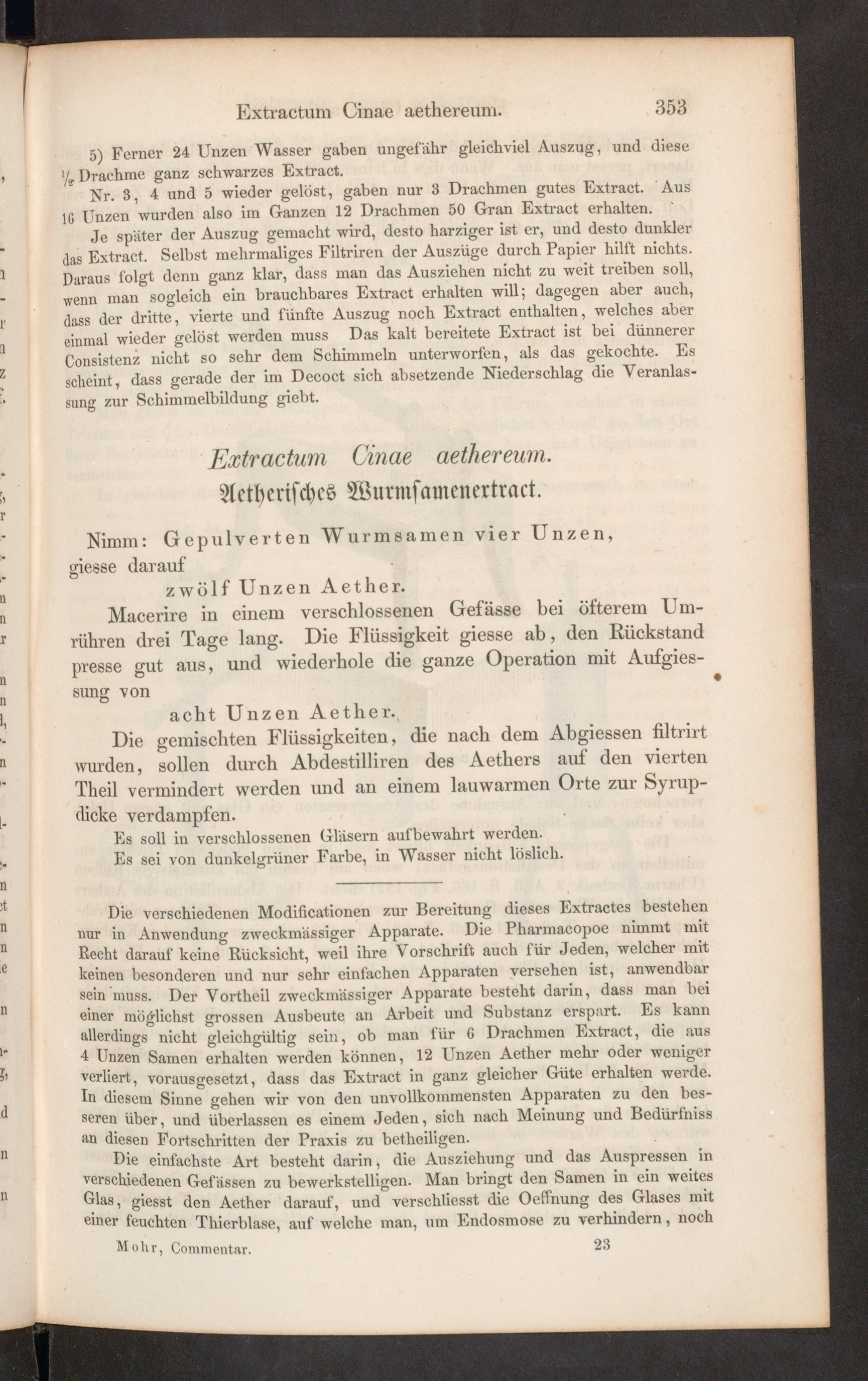 Extractum Cinae aethereum. 353

5) Ferner 24 Unzen Wasser gaben ungefähr gleichviel Auszug, und diese $\frac{1}{2}$ Drachme ganz schwarzes Extract.

Nr. 3, 4 und 5 wieder gelöst, gaben nur 3 Drachmen gutes Extract. Aus 16 Unzen wurden also im Ganzen 12 Drachmen 50 Gran Extract erhalten.

Je später der Auszug gemacht wird, desto harziger ist er, und desto dunkler das Extract. Selbst mehrmaliges Filtriren der Auszüge durch Papier hilft nichts. Daraus folgt denn ganz klar, dass man das Ausziehen nicht zu weit treiben soll, wenn man sogleich ein brauchbares Extract erhalten will; dagegen aber auch, dass der dritte, vierte und fünfte Auszug noch Extract enthalten, welches aber einmal wieder gelöst werden muss Das kalt bereitete Extract ist bei dünnerer Consistenz nicht so sehr dem Schimmeln unterworfen, als das gekochte. Es scheint, dass gerade der im Decoct sich absetzende Niederschlag die Veranlassung zur Schimmelbildung giebt.

Extractum Cinae aethereum.
Aetherisches Wurmsamenextract.

Nimm: Gepulverten Wurmsamen vier Unzen,
giesse darauf
zwölf Unzen Aether.

Macerire in einem verschlossenen Gefässe bei öfterem Umrühren drei Tage lang. Die Flüssigkeit giesse ab, den Rückstand presse gut aus, und wiederhole die ganze Operation mit Aufgiessung von
acht Unzen Aether.

Die gemischten Flüssigkeiten, die nach dem Abgiessen filtrirt wurden, sollen durch Abdestilliren des Aethers auf den vierten Theil vermindert werden und an einem lauwarmen Orte zur Syrupdicke verdampfen.

Es soll in verschlossenen Gläsern aufbewahrt werden.
Es sei von dunkelgrüner Farbe, in Wasser nicht löslich.

Die verschiedenen Modificationen zur Bereitung dieses Extractes bestehen nur in Anwendung zweckmässiger Apparate. Die Pharmacopoe nimmt mit Recht darauf keine Rücksicht, weil ihre Vorschrift auch für Jeden, welcher mit keinen besonderen und nur sehr einfachen Apparaten versehen ist, anwendbar sein muss. Der Vortheil zweckmässiger Apparate besteht darin, dass man bei einer möglichst grossen Ausbeute an Arbeit und Substanz erspart. Es kann allerdings nicht gleichgültig sein, ob man für 6 Drachmen Extract, die aus 4 Unzen Samen erhalten werden können, 12 Unzen Aether mehr oder weniger verliert, vorausgesetzt, dass das Extract in ganz gleicher Güte erhalten werde. In diesem Sinne gehen wir von den unvollkommensten Apparaten zu den besseren über, und überlassen es einem Jeden, sich nach Meinung und Bedürfniss an diesen Fortschritten der Praxis zu betheiligen.

Die einfachste Art besteht darin, die Ausziehung und das Auspressen in verschiedenen Gefässen zu bewerkstelligen. Man bringt den Samen in ein weites Glas, giesst den Aether darauf, und verschliesst die Oeffnung des Glases mit einer feuchten Thierblase, auf welche man, um Endosmose zu verhindern, noch

Mohr, Commentar. 23